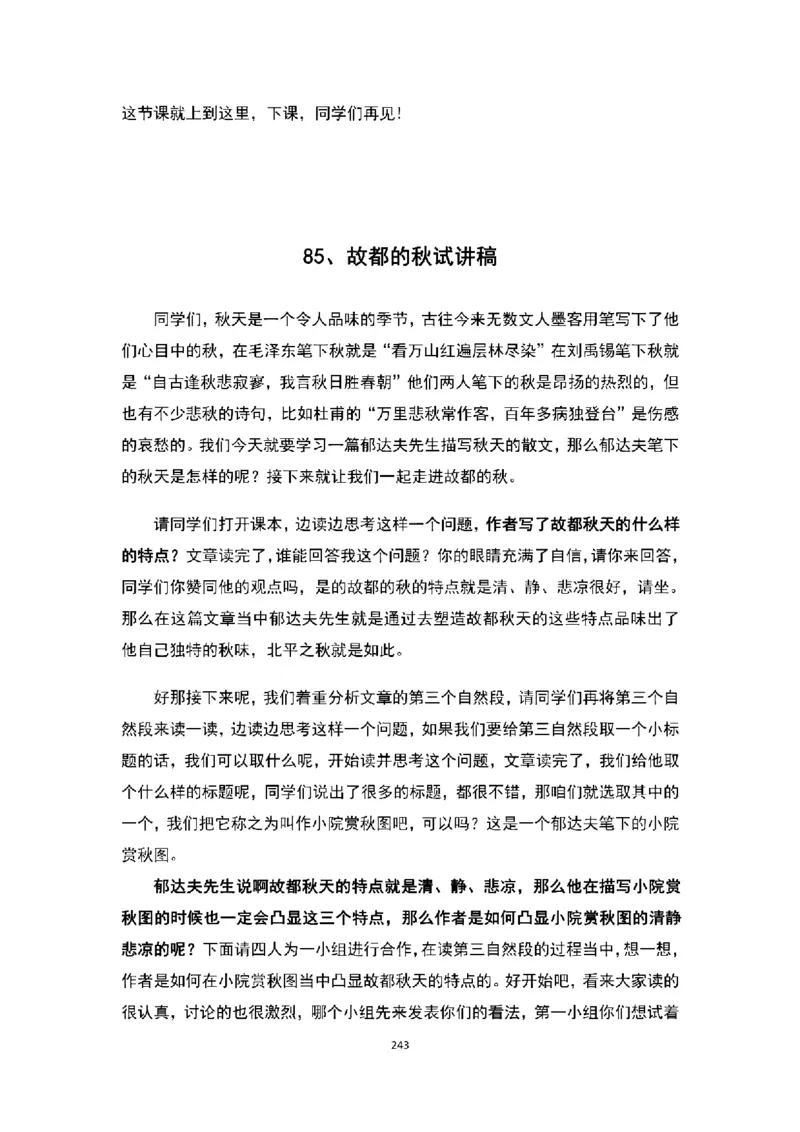 这节课就上到这里，下课，同学们再见！

85、故都的秋试讲稿

同学们，秋天是一个令人品味的季节，古往今来无数文人墨客用笔写下了他们心目中的秋，在毛泽东笔下秋就是“看万山红遍层林尽染”在刘禹锡笔下秋就是“自古逢秋悲寂寥，我言秋日胜春朝”他们两人笔下的秋是昂扬的热烈的，但也有不少悲秋的诗句，比如杜甫的“万里悲秋常作客，百年多病独登台”是伤感的哀愁的。我们今天就要学习一篇郁达夫先生描写秋天的散文，那么郁达夫笔下的秋天是怎样的呢？接下来就让我们一起走进故都的秋。

请同学们打开课本，边读边思考这样一个问题，作者写了故都秋天的什么样的特点？文章读完了，谁能回答我这个问题？你的眼睛充满了自信，请你来回答，同学们你赞同他的观点吗，是的故都的秋的特点就是清、静、悲凉很好，请坐。那么在这篇文章当中郁达夫先生就是通过去塑造故都秋天的这些特点品味出了他自己独特的秋味，北平之秋就是如此。

好那接下来呢，我们着重分析文章的第三个自然段，请同学们再将第三个自然段来读一读，边读边思考这样一个问题，如果我们要给第三自然段取一个小标题的话，我们可以取什么呢，开始读并思考这个问题，文章读完了，我们给他取个什么样的标题呢，同学们说出了很多的标题，都很不错，那咱们就选取其中的一个，我们把它称之为叫作小院赏秋图吧，可以吗？这是一个郁达夫笔下的小院赏秋图。

郁达夫先生说啊故都秋天的特点就是清、静、悲凉，那么他在描写小院赏秋图的时候也一定会凸显这三个特点，那么作者是如何凸显小院赏秋图的清静悲凉的呢？下面请四人为一小组进行合作，在读第三自然段的过程当中，想一想，作者是如何在小院赏秋图当中凸显故都秋天的特点的。好开始吧，看来大家读的很认真，讨论的也很激烈，哪个小组先来发表你们的看法，第一小组你们想试着

243